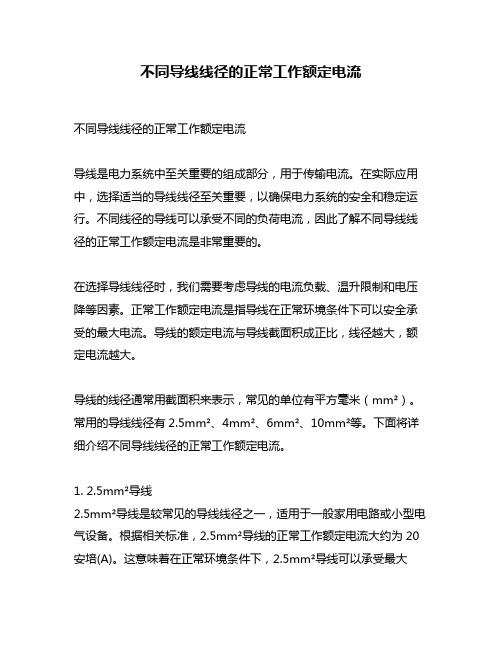 不同导线线径的正常工作额定电流

不同导线线径的正常工作额定电流

导线是电力系统中至关重要的组成部分，用于传输电流。在实际应用中，选择适当的导线线径至关重要，以确保电力系统的安全和稳定运行。不同线径的导线可以承受不同的负荷电流，因此了解不同导线线径的正常工作额定电流是非常重要的。

在选择导线线径时，我们需要考虑导线的电流负载、温升限制和电压降等因素。正常工作额定电流是指导线在正常环境条件下可以安全承受的最大电流。导线的额定电流与导线截面积成正比，线径越大，额定电流越大。

导线的线径通常用截面积来表示，常见的单位有平方毫米（mm²）。常用的导线线径有 2.5mm²、4mm²、6mm²、10mm²等。下面将详细介绍不同导线线径的正常工作额定电流。

1. 2.5mm²导线
2.5mm²导线是较常见的导线线径之一，适用于一般家用电路或小型电气设备。根据相关标准，2.5mm²导线的正常工作额定电流大约为 20 安培(A)。这意味着在正常环境条件下，2.5mm²导线可以承受最大